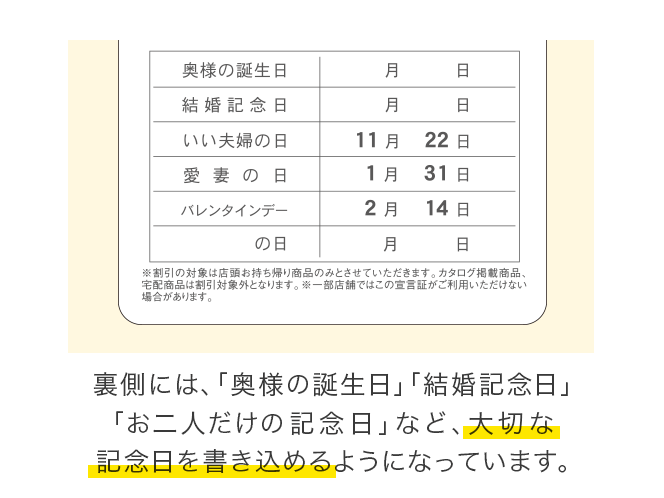 | 奥様の誕生日 | 月　日 |
|---|---|
| 結婚記念日 | 月　日 |
| いい夫婦の日 | 11月　22日 |
| 愛妻の日 | 1月　31日 |
| バレンタインデー | 2月　14日 |
| の日 | 月　日 |

※割引の対象は店頭お持ち帰り商品のみとさせていただきます。カタログ掲載商品、宅配商品は割引対象外となります。※一部店舗ではこの宣言証がご利用いただけない場合があります。

裏側には、「奥様の誕生日」「結婚記念日」「お二人だけの記念日」など、大切な記念日を書き込めるようになっています。